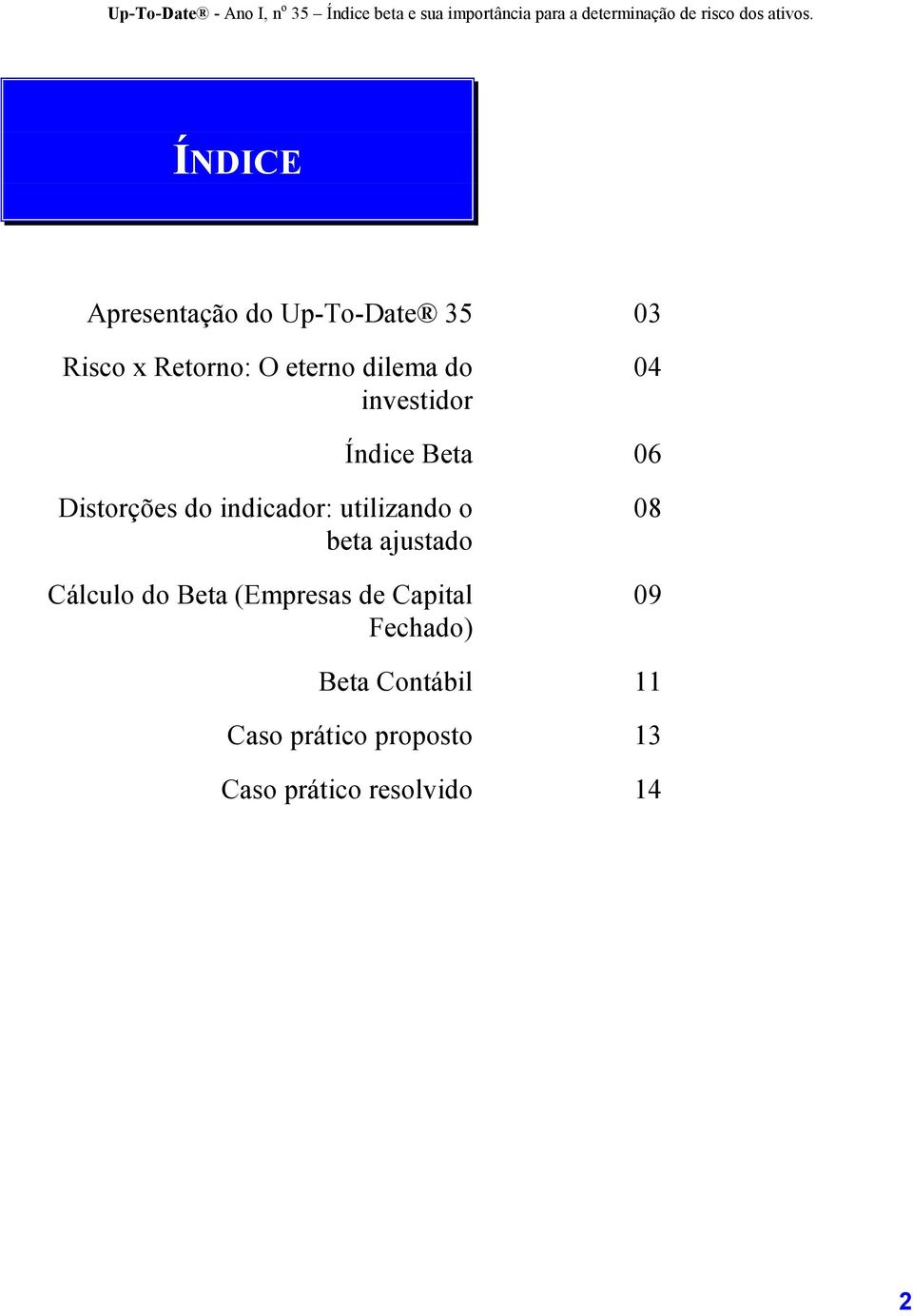 Up-To-Date® - Ano I, nº 35 – Índice beta e sua importância para a determinação de risco dos ativos.

ÍNDICE

| | |
|---|---|
| Apresentação do Up-To-Date® 35 | 03 |
| Risco x Retorno: O eterno dilema do investidor | 04 |
| Índice Beta | 06 |
| Distorções do indicador: utilizando o beta ajustado | 08 |
| Cálculo do Beta (Empresas de Capital Fechado) | 09 |
| Beta Contábil | 11 |
| Caso prático proposto | 13 |
| Caso prático resolvido | 14 |

2